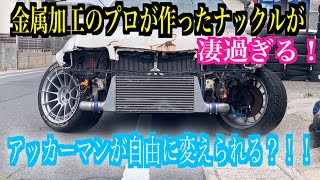 金属加工のプロが作ったナックルが
凄過ぎる！
アッカーマンが自由に変えられる？！！